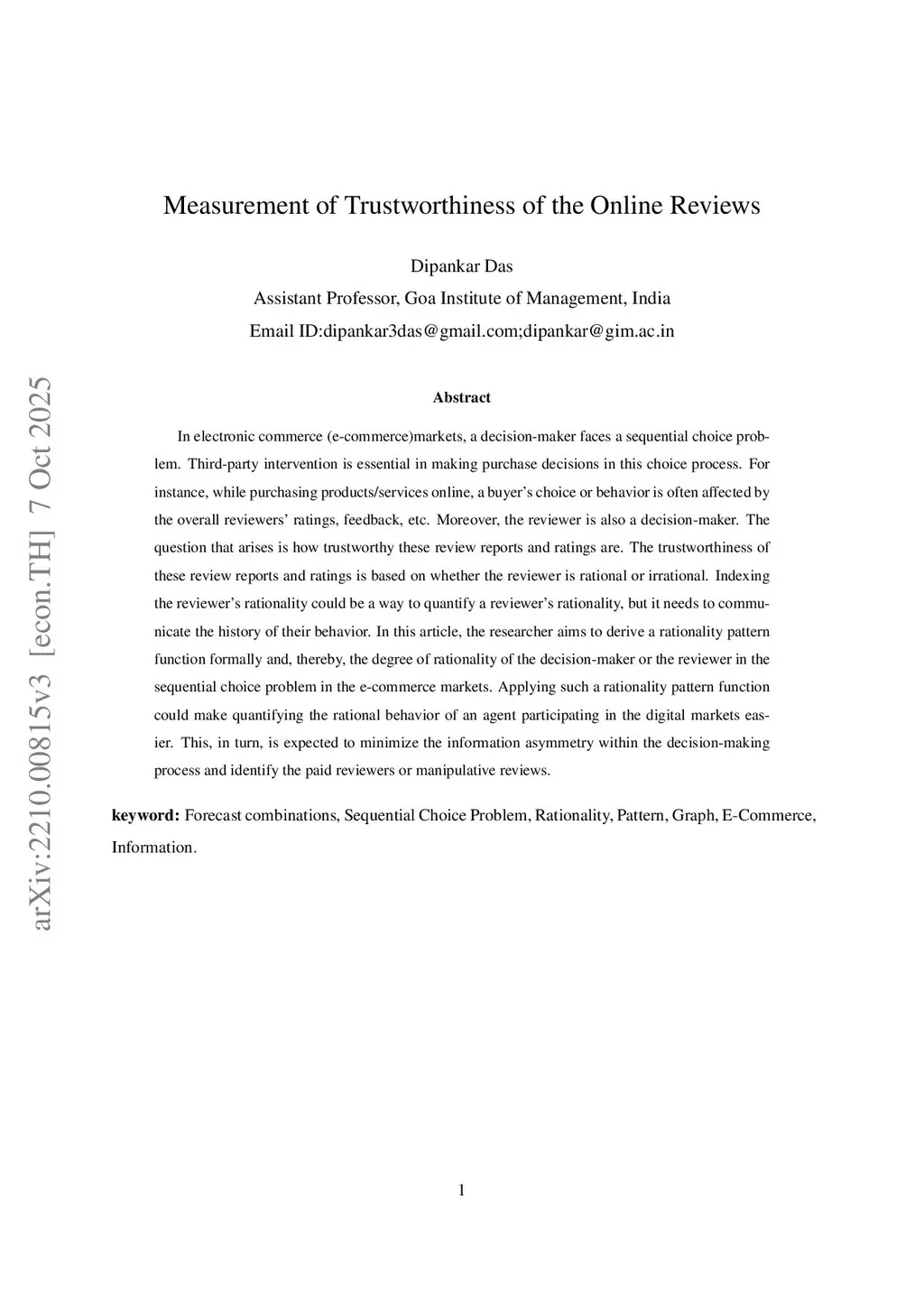 arXiv:2210.00815v3 [econ.TH] 7 Oct 2025

Measurement of Trustworthiness of the Online Reviews

Dipankar Das

Assistant Professor, Goa Institute of Management, India

Email ID:dipankar3das@gmail.com;dipankar@gim.ac.in

Abstract

In electronic commerce (e-commerce)markets, a decision-maker faces a sequential choice problem. Third-party intervention is essential in making purchase decisions in this choice process. For instance, while purchasing products/services online, a buyer's choice or behavior is often affected by the overall reviewers' ratings, feedback, etc. Moreover, the reviewer is also a decision-maker. The question that arises is how trustworthy these review reports and ratings are. The trustworthiness of these review reports and ratings is based on whether the reviewer is rational or irrational. Indexing the reviewer's rationality could be a way to quantify a reviewer's rationality, but it needs to communicate the history of their behavior. In this article, the researcher aims to derive a rationality pattern function formally and, thereby, the degree of rationality of the decision-maker or the reviewer in the sequential choice problem in the e-commerce markets. Applying such a rationality pattern function could make quantifying the rational behavior of an agent participating in the digital markets easier. This, in turn, is expected to minimize the information asymmetry within the decision-making process and identify the paid reviewers or manipulative reviews.

keyword: Forecast combinations, Sequential Choice Problem, Rationality, Pattern, Graph, E-Commerce, Information.

1